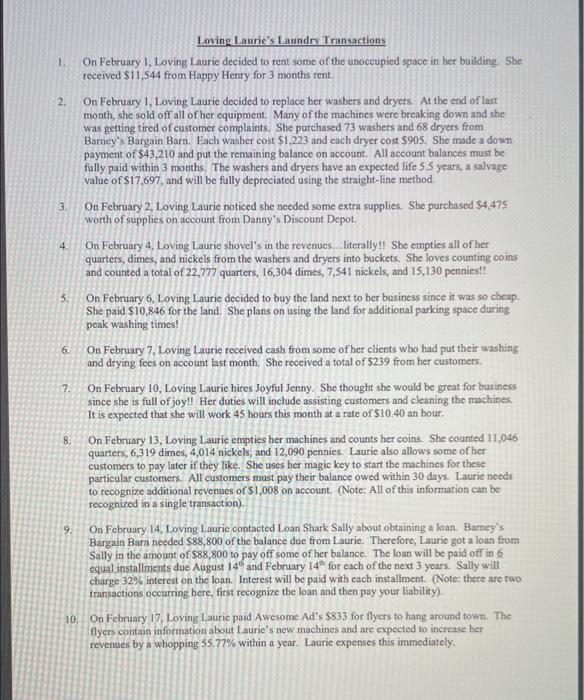 Loving Laurie's Laundry Transactions

1. On February 1, Loving Laurie decided to rent some of the unoccupied space in her building. She received $11,544 from Happy Henry for 3 months rent.

2. On February 1, Loving Laurie decided to replace her washers and dryers. At the end of last month, she sold off all of her equipment. Many of the machines were breaking down and she was getting tired of customer complaints. She purchased 73 washers and 68 dryers from Barney's Bargain Barn. Each washer cost $1,223 and each dryer cost $905. She made a down payment of $43,210 and put the remaining balance on account. All account balances must be fully paid within 3 months. The washers and dryers have an expected life 5.5 years, a salvage value of $17,697, and will be fully depreciated using the straight-line method.

3. On February 2, Loving Laurie noticed she needed some extra supplies. She purchased $4,475 worth of supplies on account from Danny's Discount Depot.

4. On February 4, Loving Laurie shovel's in the revenues…literally!! She empties all of her quarters, dimes, and nickels from the washers and dryers into buckets. She loves counting coins and counted a total of 22,777 quarters, 16,304 dimes, 7,541 nickels, and 15,130 pennies!!

5. On February 6, Loving Laurie decided to buy the land next to her business since it was so cheap. She paid $10,846 for the land. She plans on using the land for additional parking space during peak washing times!

6. On February 7, Loving Laurie received cash from some of her clients who had put their washing and drying fees on account last month. She received a total of $239 from her customers.

7. On February 10, Loving Laurie hires Joyful Jenny. She thought she would be great for business since she is full of joy!! Her duties will include assisting customers and cleaning the machines. It is expected that she will work 45 hours this month at a rate of $10.40 an hour.

8. On February 13, Loving Laurie empties her machines and counts her coins. She counted 11,046 quarters, 6,319 dimes, 4,014 nickels, and 12,090 pennies. Laurie also allows some of her customers to pay later if they like. She uses her magic key to start the machines for these particular customers. All customers must pay their balance owed within 30 days. Laurie needs to recognize additional revenues of $1,008 on account. (Note: All of this information can be recognized in a single transaction).

9. On February 14, Loving Laurie contacted Loan Shark Sally about obtaining a loan. Barney's Bargain Barn needed $88,800 of the balance due from Laurie. Therefore, Laurie got a loan from Sally in the amount of $88,800 to pay off some of her balance. The loan will be paid off in 6 equal installments due August 14$^{th}$ and February 14$^{th}$ for each of the next 3 years. Sally will charge 32% interest on the loan. Interest will be paid with each installment. (Note: there are two transactions occurring here, first recognize the loan and then pay your liability).

10. On February 17, Loving Laurie paid Awesome Ad's $833 for flyers to hang around town. The flyers contain information about Laurie's new machines and are expected to increase her revenues by a whopping 55.77% within a year. Laurie expenses this immediately.